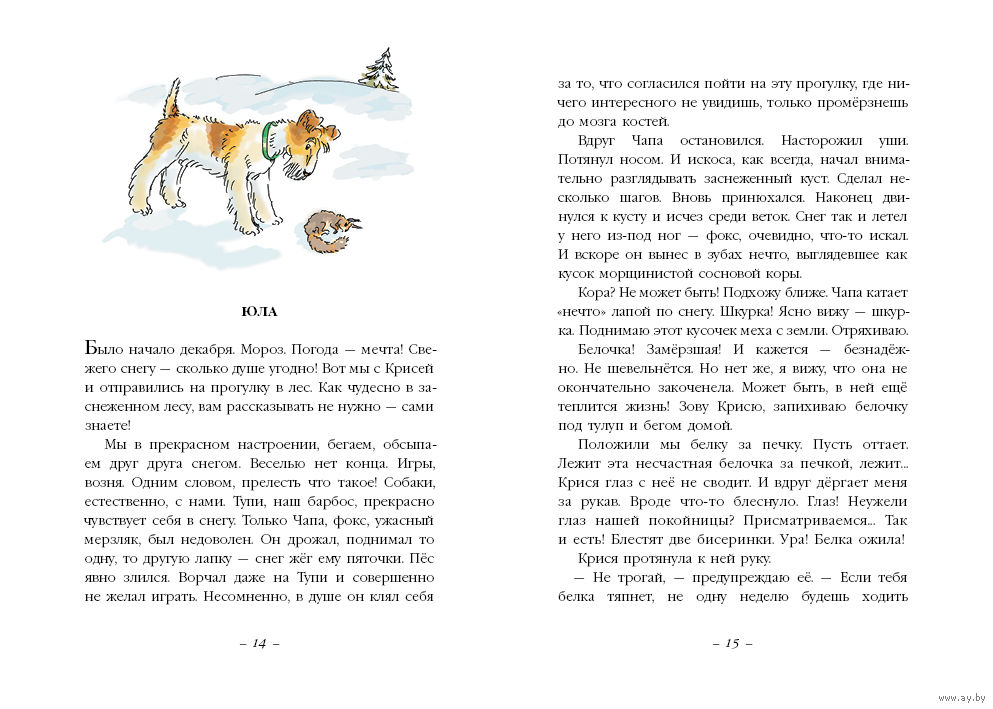 ЮЛА

Было начало декабря. Мороз. Погода — мечта! Свежего снегу — сколько душе угодно! Вот мы с Крисей и отправились на прогулку в лес. Как чудесно в заснеженном лесу, вам рассказывать не нужно — сами знаете!

Мы в прекрасном настроении, бегаем, обсыпаем друг друга снегом. Веселью нет конца. Игры, возня. Одним словом, прелесть что такое! Собаки, естественно, с нами. Тупи, наш барбос, прекрасно чувствует себя в снегу. Только Чапа, фокс, ужасный мерзляк, был недоволен. Он дрожал, поднимал то одну, то другую лапку — снег жёг ему пяточки. Пёс явно злился. Ворчал даже на Тупи и совершенно не желал играть. Несомненно, в душе он клял себя

– 14 –

за то, что согласился пойти на эту прогулку, где ничего интересного не увидишь, только промёрзнешь до мозга костей.

Вдруг Чапа остановился. Насторожил уши. Потянул носом. И искоса, как всегда, начал внимательно разглядывать заснеженный куст. Сделал несколько шагов. Вновь принюхался. Наконец двинулся к кусту и исчез среди веток. Снег так и летел у него из-под ног — фокс, очевидно, что-то искал. И вскоре он вынес в зубах нечто, выглядевшее как кусок морщинистой сосновой коры.

Кора? Не может быть! Подхожу ближе. Чапа катает «нечто» лапой по снегу. Шкурка! Ясно вижу — шкурка. Поднимаю этот кусочек меха с земли. Отряхиваю.

Белочка! Замёрзшая! И кажется — безнадёжно. Не шевельнётся. Но нет же, я вижу, что она не окончательно закоченела. Может быть, в ней ещё теплится жизнь! Зову Крисю, запихиваю белочку под тулуп и бегом домой.

Положили мы белку за печку. Пусть оттает. Лежит эта несчастная белочка за печкой, лежит... Крися глаз с неё не сводит. И вдруг дёргает меня за рукав. Вроде что-то блеснуло. Глаз! Неужели глаз нашей покойницы? Присматриваемся... Так и есть! Блестят две бисеринки. Ура! Белка ожила!

Крися протянула к ней руку.

— Не трогай, — предупреждаю её. — Если тебя белка тяпнет, не одну неделю будешь ходить

– 15 –

www.ay.by